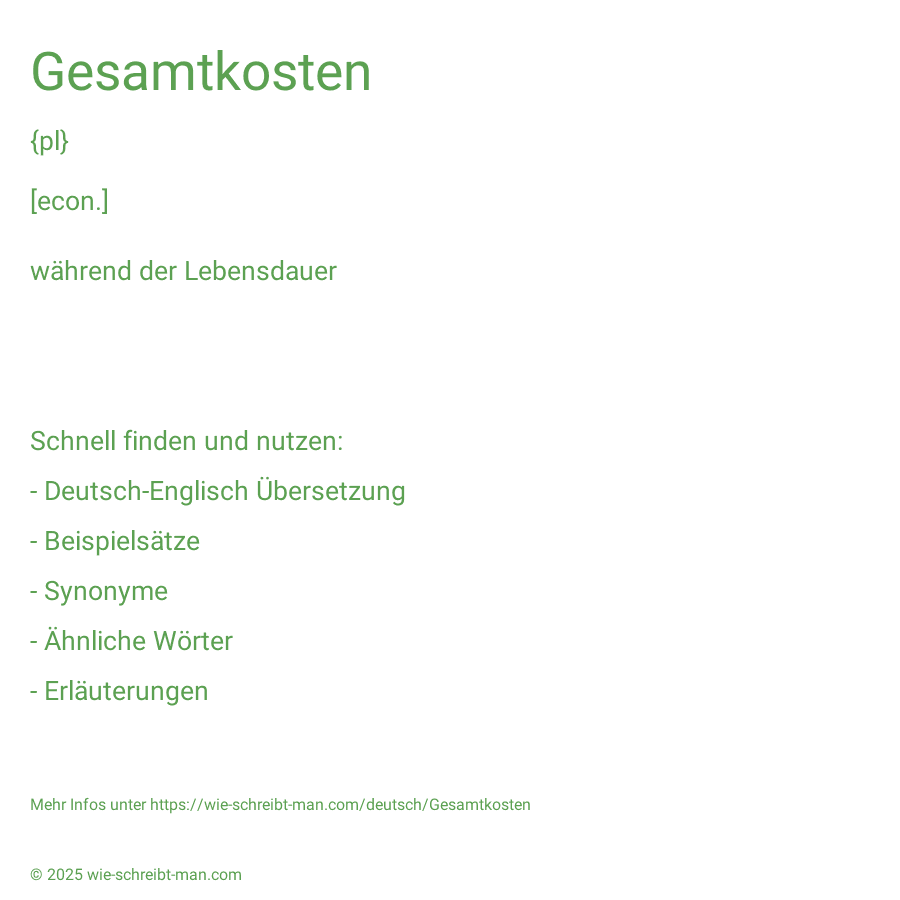 Gesamtkosten

{pl}

[econ.]

während der Lebensdauer

Schnell finden und nutzen:

- Deutsch-Englisch Übersetzung

- Beispielsätze

- Synonyme

- Ähnliche Wörter

- Erläuterungen

Mehr Infos unter https://wie-schreibt-man.com/deutsch/Gesamtkosten

© 2025 wie-schreibt-man.com